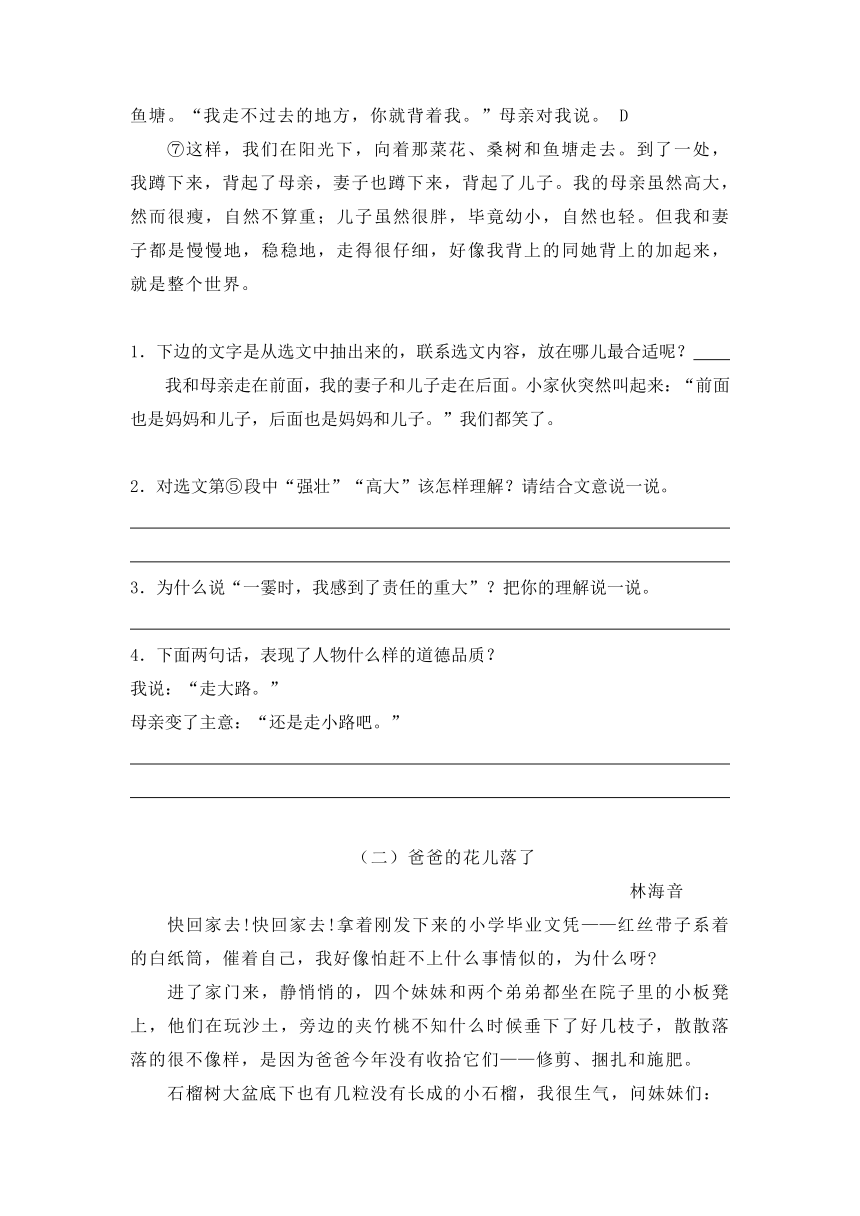 鱼塘。“我走不过去的地方，你就背着我。”母亲对我说。 D

⑦这样，我们在阳光下，向着那菜花、桑树和鱼塘走去。到了一处，我蹲下来，背起了母亲，妻子也蹲下来，背起了儿子。我的母亲虽然高大，然而很瘦，自然不算重；儿子虽然很胖，毕竟幼小，自然也轻。但我和妻子都是慢慢地，稳稳地，走得很仔细，好像我背上的同她背上的加起来，就是整个世界。

1．下边的文字是从选文中抽出来的，联系选文内容，放在哪儿最合适呢？____

我和母亲走在前面，我的妻子和儿子走在后面。小家伙突然叫起来：“前面也是妈妈和儿子，后面也是妈妈和儿子。”我们都笑了。

2．对选文第⑤段中“强壮”“高大”该怎样理解？请结合文意说一说。

3．为什么说“一霎时，我感到了责任的重大”？把你的理解说一说。

4．下面两句话，表现了人物什么样的道德品质？
我说：“走大路。”
母亲变了主意：“还是走小路吧。”

（二）爸爸的花儿落了

林海音

快回家去!快回家去!拿着刚发下来的小学毕业文凭——红丝带子系着的白纸筒，催着自己，我好像怕赶不上什么事情似的，为什么呀?

进了家门来，静悄悄的，四个妹妹和两个弟弟都坐在院子里的小板凳上，他们在玩沙土，旁边的夹竹桃不知什么时候垂下了好几枝子，散散落落的很不像样，是因为爸爸今年没有收拾它们——修剪、捆扎和施肥。

石榴树大盆底下也有几粒没有长成的小石榴，我很生气，问妹妹们：